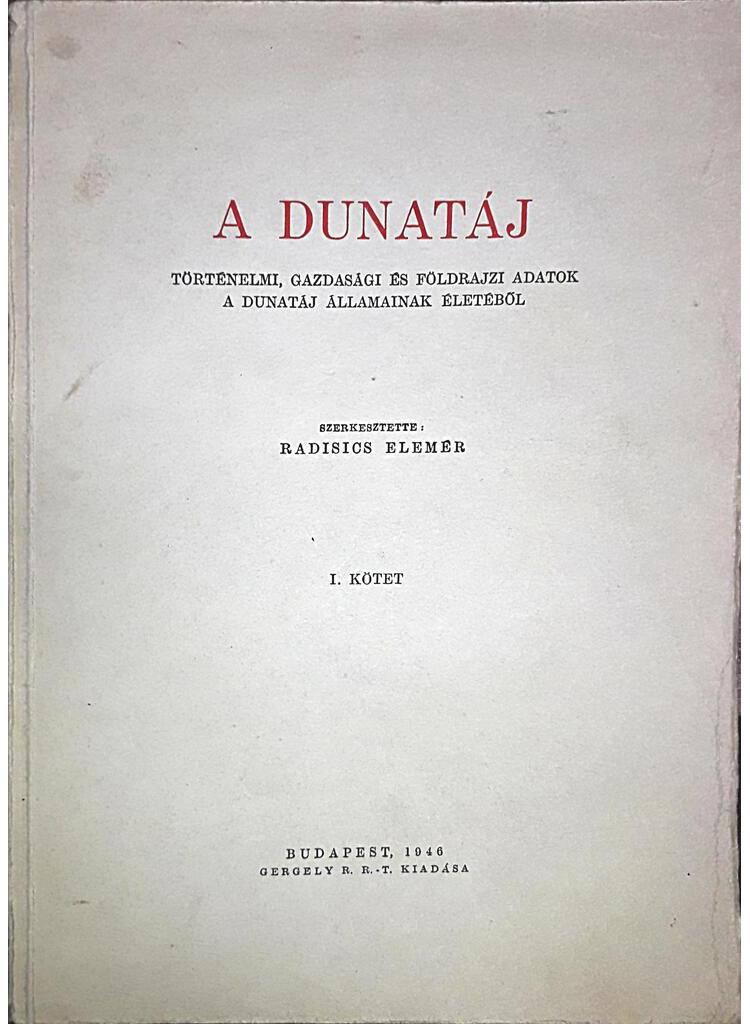 A DUNATÁJ

TÖRTÉNELMI, GAZDASÁGI ÉS FÖLDRAJZI ADATOK
A DUNATÁJ ÁLLAMAINAK ÉLETÉBŐL

SZERKESZTETTE:
RADISICS ELEMÉR

I. KÖTET

BUDAPEST, 1946
GERGELY R. R.-T. KIADÁSA